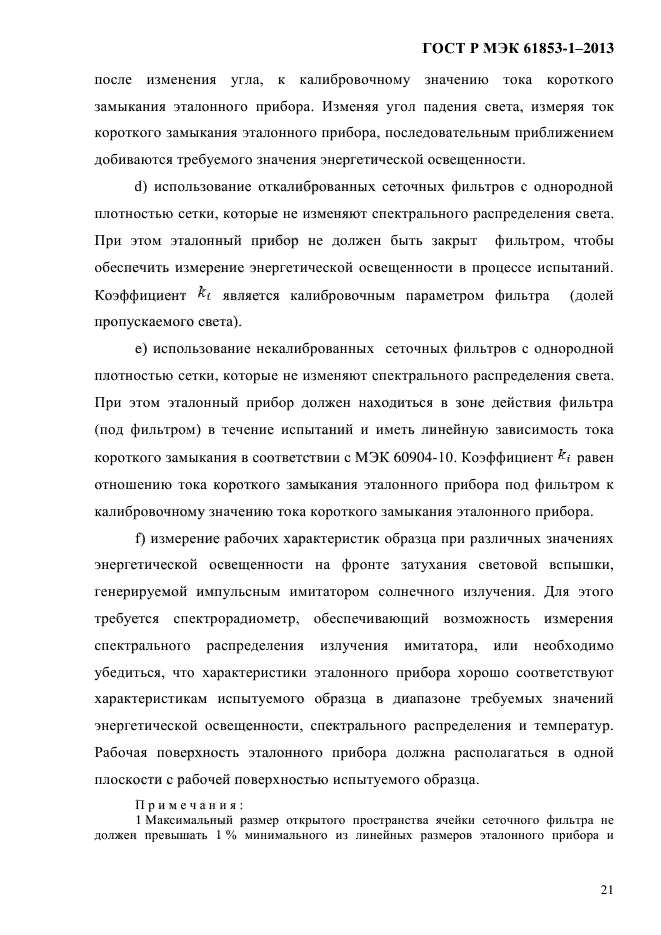 ГОСТ Р МЭК 61853-1–2013

после изменения угла, к калибровочному значению тока короткого замыкания эталонного прибора. Изменяя угол падения света, измеряя ток короткого замыкания эталонного прибора, последовательным приближением добиваются требуемого значения энергетической освещенности.

d) использование откалиброванных сеточных фильтров с однородной плотностью сетки, которые не изменяют спектрального распределения света. При этом эталонный прибор не должен быть закрыт фильтром, чтобы обеспечить измерение энергетической освещенности в процессе испытаний. Коэффициент $k_i$ является калибровочным параметром фильтра (долей пропускаемого света).

e) использование некалиброванных сеточных фильтров с однородной плотностью сетки, которые не изменяют спектрального распределения света. При этом эталонный прибор должен находиться в зоне действия фильтра (под фильтром) в течение испытаний и иметь линейную зависимость тока короткого замыкания в соответствии с МЭК 60904-10. Коэффициент $k_i$ равен отношению тока короткого замыкания эталонного прибора под фильтром к калибровочному значению тока короткого замыкания эталонного прибора.

f) измерение рабочих характеристик образца при различных значениях энергетической освещенности на фронте затухания световой вспышки, генерируемой импульсным имитатором солнечного излучения. Для этого требуется спектрорадиометр, обеспечивающий возможность измерения спектрального распределения излучения имитатора, или необходимо убедиться, что характеристики эталонного прибора хорошо соответствуют характеристикам испытуемого образца в диапазоне требуемых значений энергетической освещенности, спектрального распределения и температур. Рабочая поверхность эталонного прибора должна располагаться в одной плоскости с рабочей поверхностью испытуемого образца.

Примечания:
1 Максимальный размер открытого пространства ячейки сеточного фильтра не должен превышать 1 % минимального из линейных размеров эталонного прибора и

21